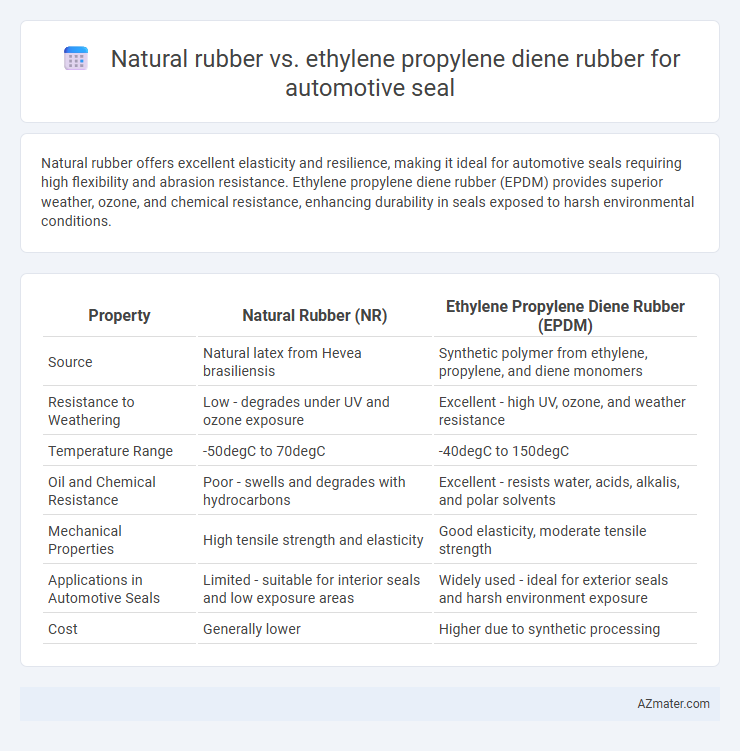 Natural rubber vs. ethylene propylene diene rubber for automotive seal

Natural rubber offers excellent elasticity and resilience, making it ideal for automotive seals requiring high flexibility and abrasion resistance. Ethylene propylene diene rubber (EPDM) provides superior weather, ozone, and chemical resistance, enhancing durability in seals exposed to harsh environmental conditions.

| Property | Natural Rubber (NR) | Ethylene Propylene Diene Rubber (EPDM) |
|---|---|---|
| Source | Natural latex from Hevea brasiliensis | Synthetic polymer from ethylene, propylene, and diene monomers |
| Resistance to Weathering | Low - degrades under UV and ozone exposure | Excellent - high UV, ozone, and weather resistance |
| Temperature Range | -50degC to 70degC | -40degC to 150degC |
| Oil and Chemical Resistance | Poor - swells and degrades with hydrocarbons | Excellent - resists water, acids, alkalis, and polar solvents |
| Mechanical Properties | High tensile strength and elasticity | Good elasticity, moderate tensile strength |
| Applications in Automotive Seals | Limited - suitable for interior seals and low exposure areas | Widely used - ideal for exterior seals and harsh environment exposure |
| Cost | Generally lower | Higher due to synthetic processing |

AZmater.com